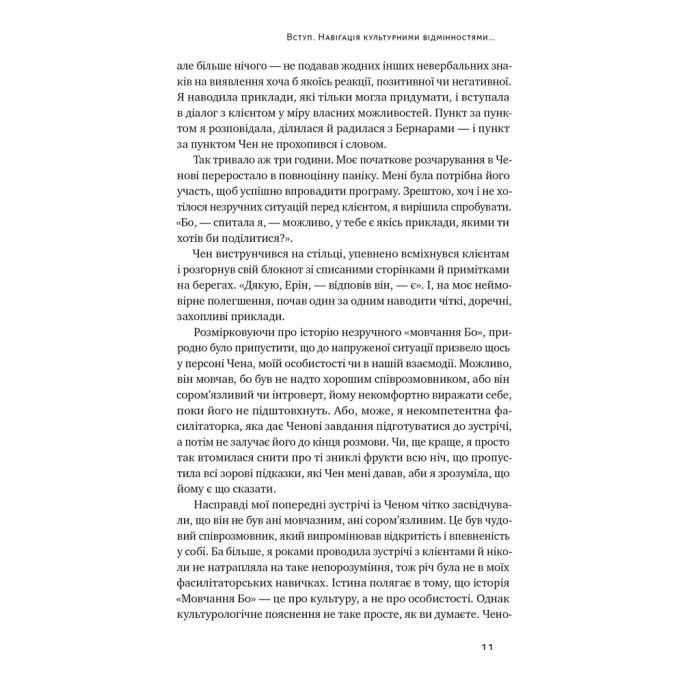 Вступ. Навігація культурними відмінностями...

але більше нічого — не подавав жодних інших невербальних знаків на виявлення хоча б якоїсь реакції, позитивної чи негативної. Я наводила приклади, які тільки могла придумати, і вступала в діалог з клієнтом у міру власних можливостей. Пункт за пунктом я розповідала, ділилася й радилася з Бернарами — і пункт за пунктом Чен не прохопився і словом.

Так тривало аж три години. Моє початкове розчарування в Ченові переростало в повноцінну паніку. Мені була потрібна його участь, щоб успішно впровадити програму. Зрештою, хоч і не хотілося незручних ситуацій перед клієнтом, я вирішила спробувати. «Бо, — спитала я, — можливо, у тебе є якісь приклади, якими ти хотів би поділитися?».

Чен виструнчився на стільці, упевнено всміхнувся клієнтам і розгорнув свій блокнот зі списаними сторінками й примітками на берегах. «Дякую, Ерін, — відповів він, — є». І, на моє неймовірне полегшення, почав один за одним наводити чіткі, доречні, захопливі приклади.

Розмірковуючи про історію незручного «мовчання Бо», природно було припустити, що до напруженої ситуації призвело щось у персоні Чена, моїй особистості чи в нашій взаємодії. Можливо, він мовчав, бо був не надто хорошим співрозмовником, або він сором'язливий чи інтроверт, йому некомфортно виражати себе, поки його не підштовхнуть. Або, може, я некомпетентна фасилітаторка, яка дає Ченові завдання підготуватися до зустрічі, а потім не залучає його до кінця розмови. Чи, ще краще, я просто так втомилася снити про ті зниклі фрукти всю ніч, що пропустила всі зорові підказки, які Чен мені давав, аби я зрозуміла, що йому є що сказати.

Насправді мої попередні зустрічі із Ченом чітко засвідчували, що він не був ані мовчазним, ані сором'язливим. Це був чудовий співрозмовник, який випромінював відкритість і впевненість у собі. Ба більше, я роками проводила зустрічі з клієнтами й ніколи не натрапляла на таке непорозуміння, тож річ була не в моїх фасилітаторських навичках. Істина полягає в тому, що історія «Мовчання Бо» — це про культуру, а не про особистості. Однак культурологічне пояснення не таке просте, як ви думаєте. Чено-

11